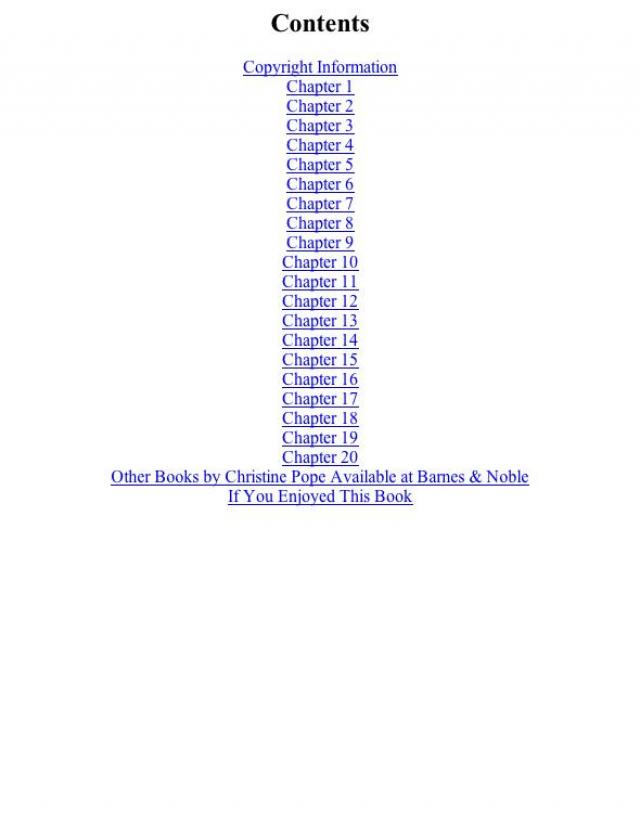 Contents

Copyright Information
Chapter 1
Chapter 2
Chapter 3
Chapter 4
Chapter 5
Chapter 6
Chapter 7
Chapter 8
Chapter 9
Chapter 10
Chapter 11
Chapter 12
Chapter 13
Chapter 14
Chapter 15
Chapter 16
Chapter 17
Chapter 18
Chapter 19
Chapter 20
Other Books by Christine Pope Available at Barnes & Noble
If You Enjoyed This Book